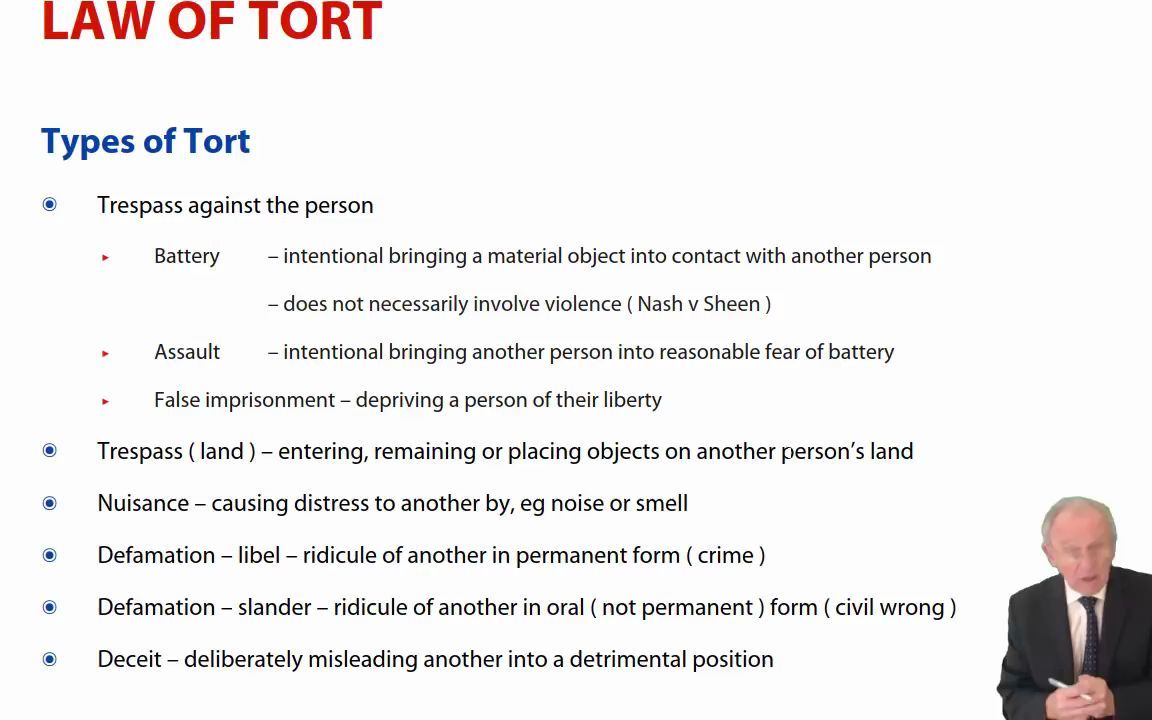 LAW OF TORT

Types of Tort

Trespass against the person

Battery – intentional bringing a material object into contact with another person

– does not necessarily involve violence ( Nash v Sheen )

Assault – intentional bringing another person into reasonable fear of battery

False imprisonment – depriving a person of their liberty

Trespass ( land ) – entering, remaining or placing objects on another person's land

Nuisance – causing distress to another by, eg noise or smell

Defamation – libel – ridicule of another in permanent form ( crime )

Defamation – slander – ridicule of another in oral ( not permanent ) form ( civil wrong )

Deceit – deliberately misleading another into a detrimental position